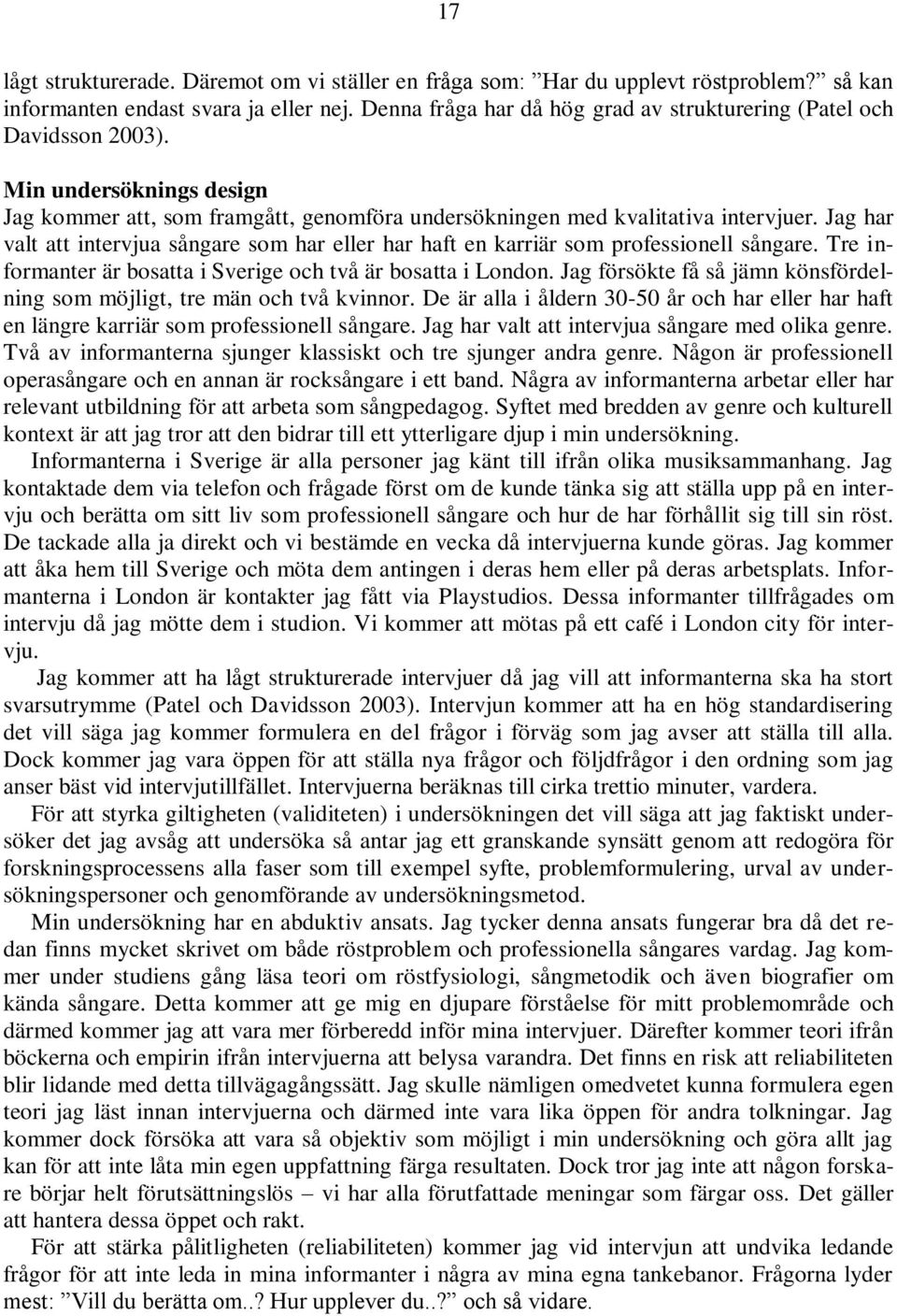 17

lågt strukturerade. Däremot om vi ställer en fråga som: ”Har du upplevt röstproblem?” så kan informanten endast svara ja eller nej. Denna fråga har då hög grad av strukturering (Patel och Davidsson 2003).

Min undersöknings design
Jag kommer att, som framgått, genomföra undersökningen med kvalitativa intervjuer. Jag har valt att intervjua sångare som har eller har haft en karriär som professionell sångare. Tre informanter är bosatta i Sverige och två är bosatta i London. Jag försökte få så jämn könsfördelning som möjligt, tre män och två kvinnor. De är alla i åldern 30-50 år och har eller har haft en längre karriär som professionell sångare. Jag har valt att intervjua sångare med olika genre. Två av informanterna sjunger klassiskt och tre sjunger andra genre. Någon är professionell operasångare och en annan är rocksångare i ett band. Några av informanterna arbetar eller har relevant utbildning för att arbeta som sångpedagog. Syftet med bredden av genre och kulturell kontext är att jag tror att den bidrar till ett ytterligare djup i min undersökning.

Informanterna i Sverige är alla personer jag känt till ifrån olika musiksammanhang. Jag kontaktade dem via telefon och frågade först om de kunde tänka sig att ställa upp på en intervju och berätta om sitt liv som professionell sångare och hur de har förhållit sig till sin röst. De tackade alla ja direkt och vi bestämde en vecka då intervjuerna kunde göras. Jag kommer att åka hem till Sverige och möta dem antingen i deras hem eller på deras arbetsplats. Informanterna i London är kontakter jag fått via Playstudios. Dessa informanter tillfrågades om intervju då jag mötte dem i studion. Vi kommer att mötas på ett café i London city för intervju.

Jag kommer att ha lågt strukturerade intervjuer då jag vill att informanterna ska ha stort svarsutrymme (Patel och Davidsson 2003). Intervjun kommer att ha en hög standardisering det vill säga jag kommer formulera en del frågor i förväg som jag avser att ställa till alla. Dock kommer jag vara öppen för att ställa nya frågor och följdfrågor i den ordning som jag anser bäst vid intervjutillfället. Intervjuerna beräknas till cirka trettio minuter, vardera.

För att styrka giltigheten (validiteten) i undersökningen det vill säga att jag faktiskt undersöker det jag avsåg att undersöka så antar jag ett granskande synsätt genom att redogöra för forskningsprocessens alla faser som till exempel syfte, problemformulering, urval av undersökningspersoner och genomförande av undersökningsmetod.

Min undersökning har en abduktiv ansats. Jag tycker denna ansats fungerar bra då det redan finns mycket skrivet om både röstproblem och professionella sångares vardag. Jag kommer under studiens gång läsa teori om röstfysiologi, sångmetodik och även biografier om kända sångare. Detta kommer att ge mig en djupare förståelse för mitt problemområde och därmed kommer jag att vara mer förberedd inför mina intervjuer. Därefter kommer teori ifrån böckerna och empirin ifrån intervjuerna att belysa varandra. Det finns en risk att reliabiliteten blir lidande med detta tillvägagångssätt. Jag skulle nämligen omedvetet kunna formulera egen teori jag läst innan intervjuerna och därmed inte vara lika öppen för andra tolkningar. Jag kommer dock försöka att vara så objektiv som möjligt i min undersökning och göra allt jag kan för att inte låta min egen uppfattning färga resultaten. Dock tror jag inte att någon forskare börjar helt förutsättningslös – vi har alla förutfattade meningar som färgar oss. Det gäller att hantera dessa öppet och rakt.

För att stärka pålitligheten (reliabiliteten) kommer jag vid intervjun att undvika ledande frågor för att inte leda in mina informanter i några av mina egna tankebanor. Frågorna lyder mest: ”Vill du berätta om..? Hur upplever du..?” och så vidare.